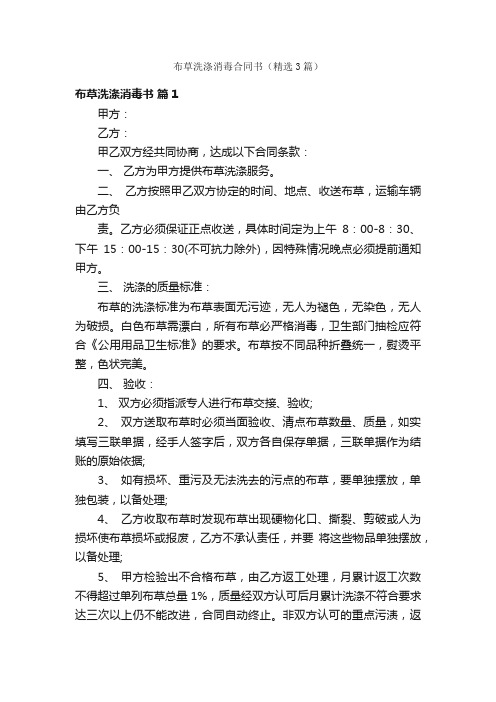 布草洗涤消毒合同书（精选3篇）

布草洗涤消毒书 篇1

甲方：

乙方：

甲乙双方经共同协商，达成以下合同条款：

一、 乙方为甲方提供布草洗涤服务。

二、 乙方按照甲乙双方协定的时间、地点、收送布草，运输车辆由乙方负

责。乙方必须保证正点收送，具体时间定为上午 8：00-8：30、下午 15：00-15：30(不可抗力除外)，因特殊情况晚点必须提前通知甲方。

三、 洗涤的质量标准：

布草的洗涤标准为布草表面无污迹，无人为褪色，无染色，无人为破损。白色布草需漂白，所有布草必严格消毒，卫生部门抽检应符合《公用用品卫生标准》的要求。布草按不同品种折叠统一，熨烫平整，色状完美。

四、 验收：

1、 双方必须指派专人进行布草交接、验收;

2、 双方送取布草时必须当面验收、清点布草数量、质量，如实填写三联单据，经手人签字后，双方各自保存单据，三联单据作为结账的原始依据;

3、 如有损坏、重污及无法洗去的污点的布草，要单独摆放，单独包装，以备处理;

4、 乙方收取布草时发现布草出现硬物化口、撕裂、剪破或人为损坏使布草损坏或报废，乙方不承认责任，并要 将这些物品单独摆放，以备处理;

5、 甲方检验出不合格布草，由乙方返工处理，月累计返工次数不得超过单列布草总量 1%，质量经双方认可后月累计洗涤不符合要求达三次以上仍不能改进，合同自动终止。非双方认可的重点污渍，返